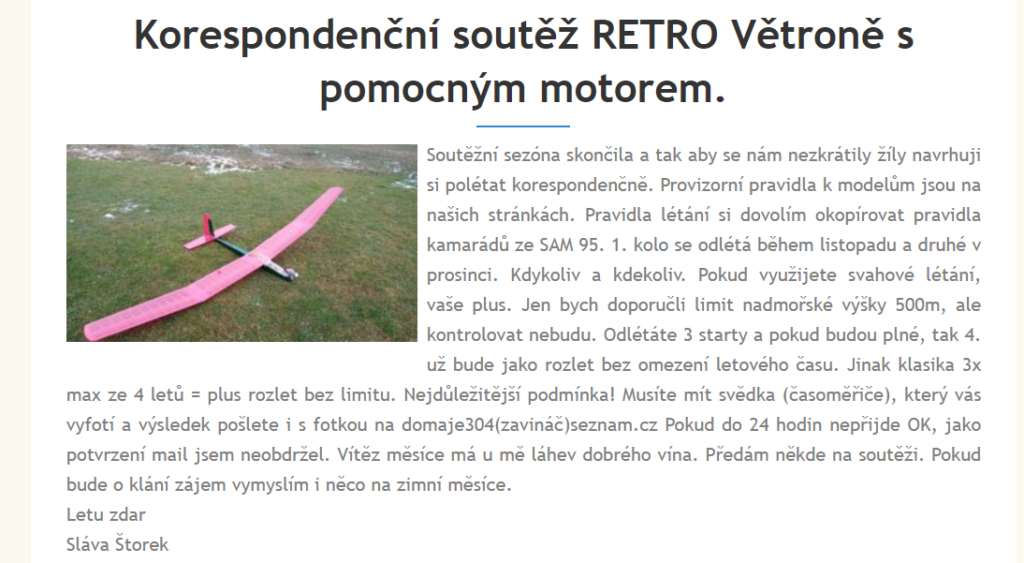 Korespondenční soutěž RETRO Větroně s pomocným motorem.

Soutěžní sezóna skončila a tak aby se nám nezkrátily žíly navrhuji si polétat korespondenčně. Provizorní pravidla k modelům jsou na našich stránkách. Pravidla létání si dovolím okopírovat pravidla kamarádů ze SAM 95. 1. kolo se odlétá během listopadu a druhé v prosinci. Kdykoliv a kdekoliv. Pokud využijete svahové létání, vaše plus. Jen bych doporučli limit nadmořské výšky 500m, ale kontrolovat nebudu. Odlétáte 3 starty a pokud budou plné, tak 4. už bude jako rozlet bez omezení letového času. Jinak klasika 3x max ze 4 letů = plus rozlet bez limitu. Nejdůležitější podmínka! Musíte mít svědka (časoměřiče), který vás vyfotí a výsledek pošlete i s fotkou na domaje304(zavináč)seznam.cz Pokud do 24 hodin nepřijde OK, jako potvrzení mail jsem neobdržel. Vítěz měsíce má u mě láhev dobrého vína. Předám někde na soutěži. Pokud bude o klání zájem vymyslím i něco na zimní měsíce.
Letu zdar
Sláva Štorek